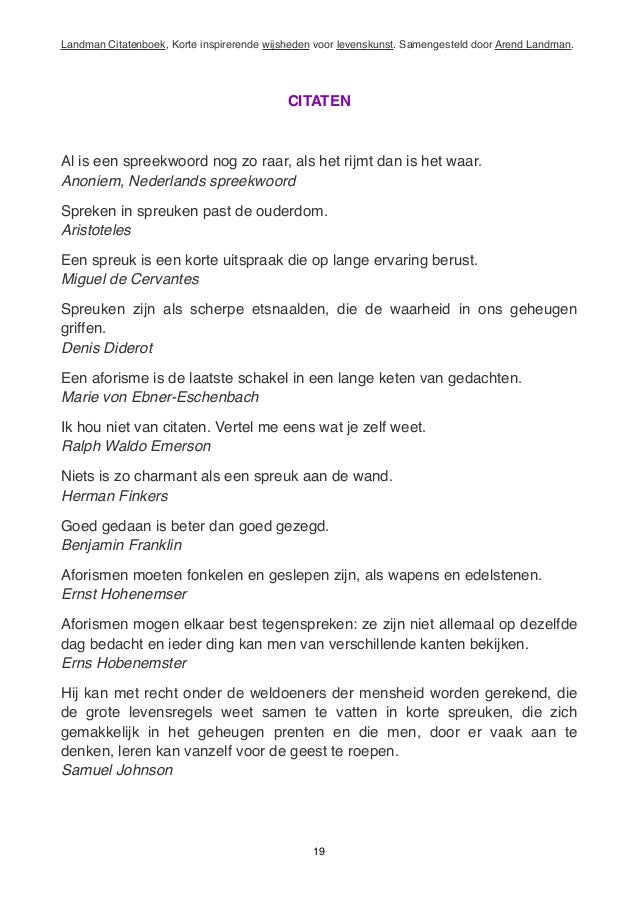 Landman Citatenboek, Korte inspirerende wijsheden voor levenskunst. Samengesteld door Arend Landman.

CITATEN

Al is een spreekwoord nog zo raar, als het rijmt dan is het waar.
Anoniem, Nederlands spreekwoord

Spreken in spreuken past de ouderdom.
Aristoteles

Een spreuk is een korte uitspraak die op lange ervaring berust.
Miguel de Cervantes

Spreuken zijn als scherpe etsnaalden, die de waarheid in ons geheugen griffen.
Denis Diderot

Een aforisme is de laatste schakel in een lange keten van gedachten.
Marie von Ebner-Eschenbach

Ik hou niet van citaten. Vertel me eens wat je zelf weet.
Ralph Waldo Emerson

Niets is zo charmant als een spreuk aan de wand.
Herman Finkers

Goed gedaan is beter dan goed gezegd.
Benjamin Franklin

Aforismen moeten fonkelen en geslepen zijn, als wapens en edelstenen.
Ernst Hohenemser

Aforismen mogen elkaar best tegenspreken: ze zijn niet allemaal op dezelfde dag bedacht en ieder ding kan men van verschillende kanten bekijken.
Erns Hobenemster

Hij kan met recht onder de weldoeners der mensheid worden gerekend, die de grote levensregels weet samen te vatten in korte spreuken, die zich gemakkelijk in het geheugen prenten en die men, door er vaak aan te denken, leren kan vanzelf voor de geest te roepen.
Samuel Johnson

19